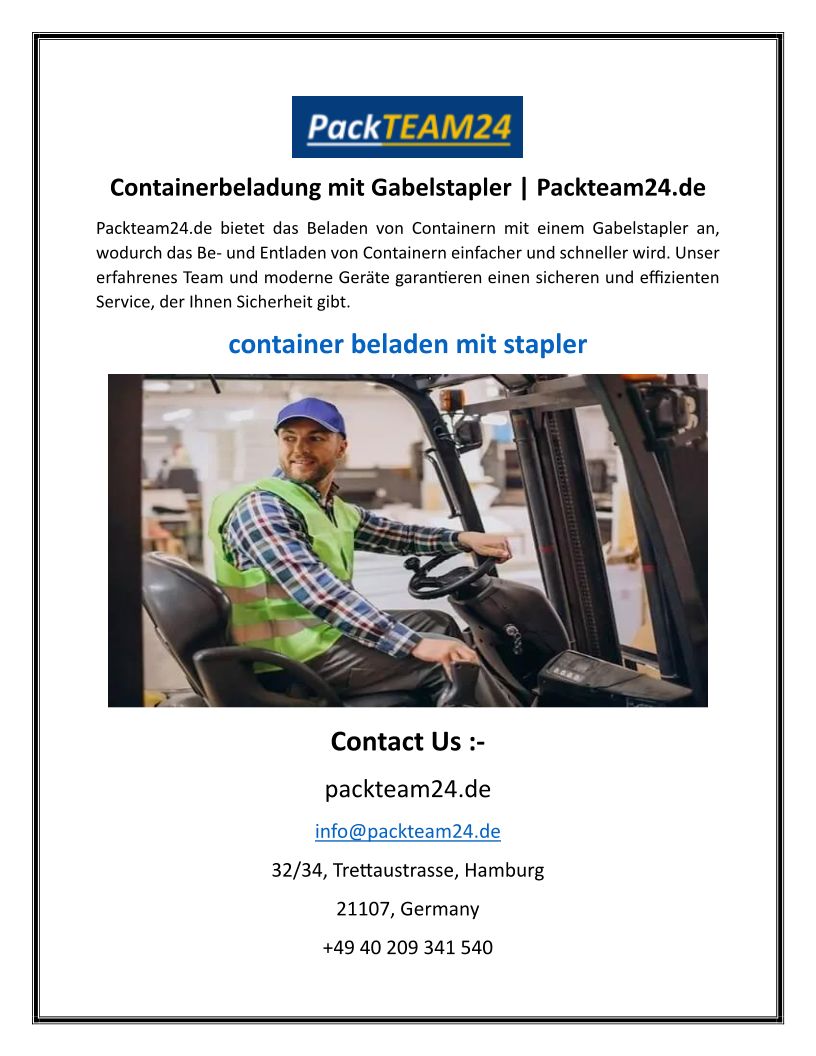 PackTEAM24

Containerbeladung mit Gabelstapler | Packteam24.de

Packteam24.de bietet das Beladen von Containern mit einem Gabelstapler an, wodurch das Be- und Entladen von Containern einfacher und schneller wird. Unser erfahrenes Team und moderne Geräte garantieren einen sicheren und effizienten Service, der Ihnen Sicherheit gibt.

container beladen mit stapler

Contact Us :-

packteam24.de

info@packteam24.de

32/34, Trettaustrasse, Hamburg

21107, Germany

+49 40 209 341 540